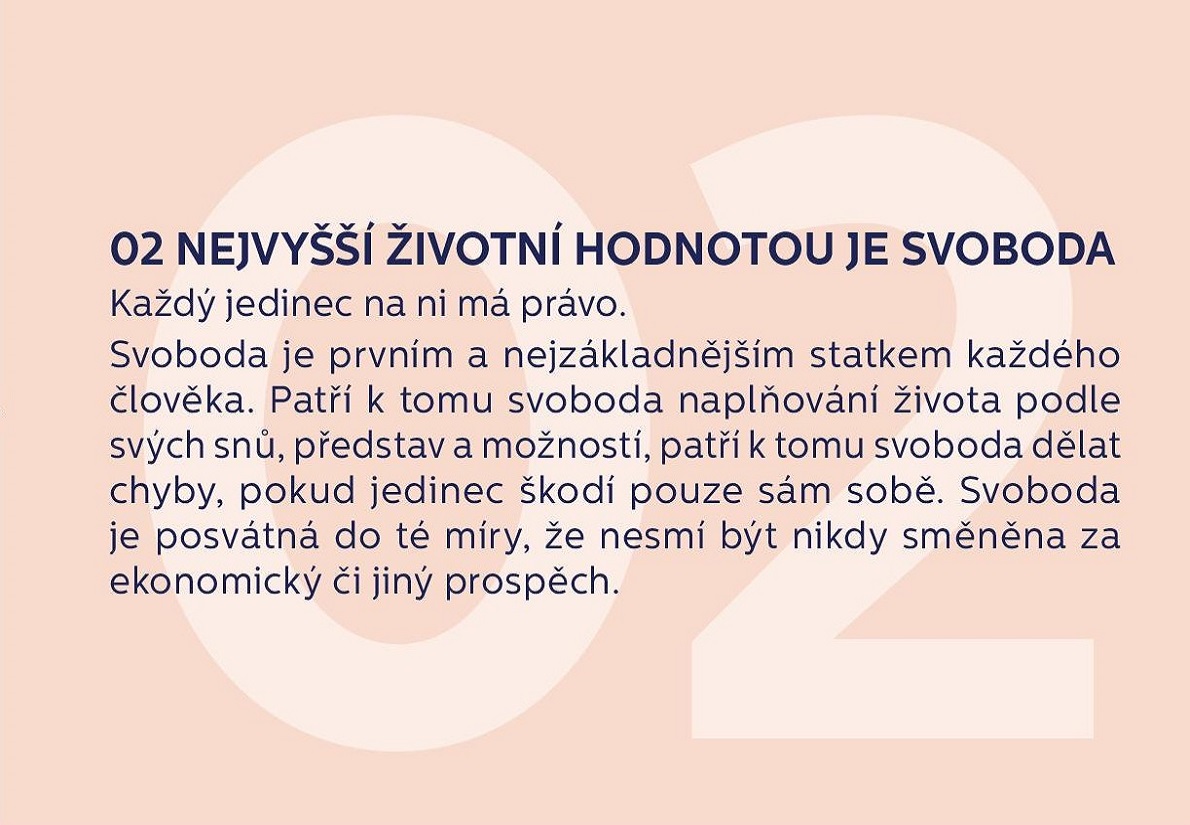 02 NEJVYŠŠÍ ŽIVOTNÍ HODNOTOU JE SVOBODA

Každý jedinec na ni má právo.

Svoboda je prvním a nejzákladnějším statkem každého člověka. Patří k tomu svoboda naplňování života podle svých snů, představ a možností, patří k tomu svoboda dělat chyby, pokud jedinec škodí pouze sám sobě. Svoboda je posvátná do té míry, že nesmí být nikdy směněna za ekonomický či jiný prospěch.

02